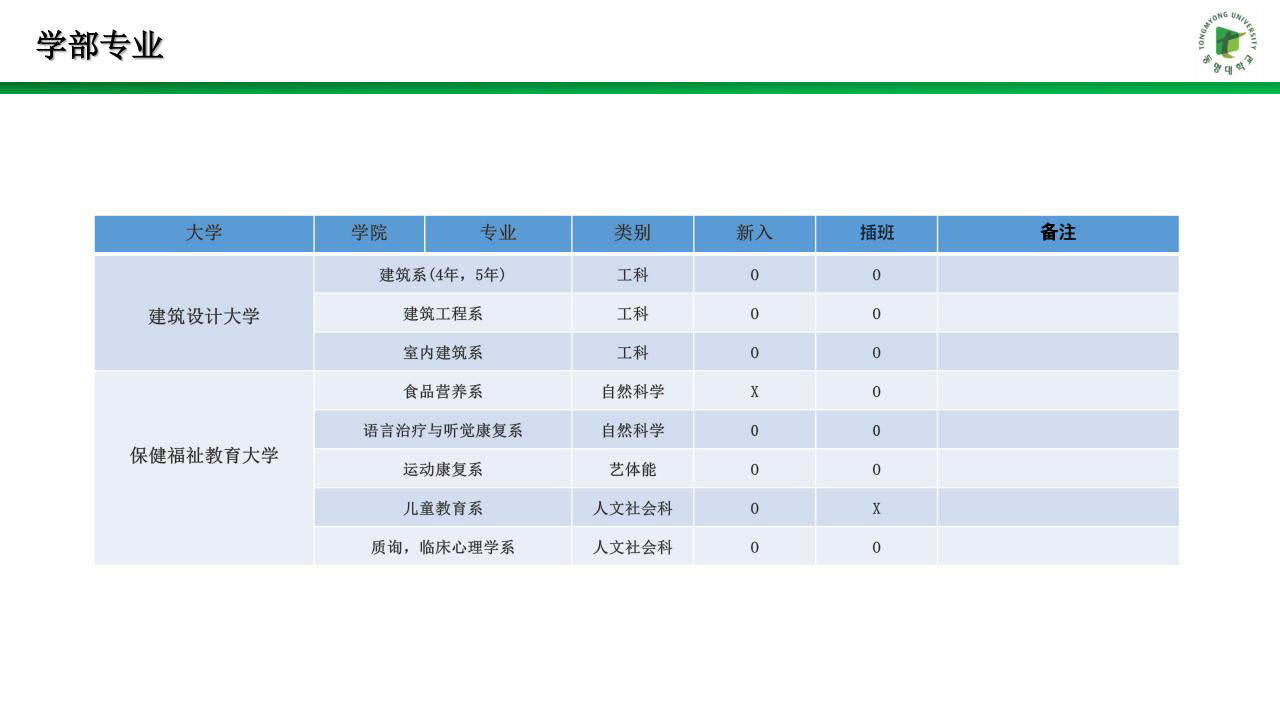 学部专业

TONGMYONG UNIVERSITY
동명대학교

| 大学 | 学院 专业 | 类别 | 新入 | 插班 | 备注 |
|---|---|---|---|---|---|
| 建筑设计大学 | 建筑系(4年，5年) | 工科 | 0 | 0 | |
| | 建筑工程系 | 工科 | 0 | 0 | |
| | 室内建筑系 | 工科 | 0 | 0 | |
| 保健福祉教育大学 | 食品营养系 | 自然科学 | X | 0 | |
| | 语言治疗与听觉康复系 | 自然科学 | 0 | 0 | |
| | 运动康复系 | 艺体能 | 0 | 0 | |
| | 儿童教育系 | 人文社会科 | 0 | X | |
| | 质询，临床心理学系 | 人文社会科 | 0 | 0 | |